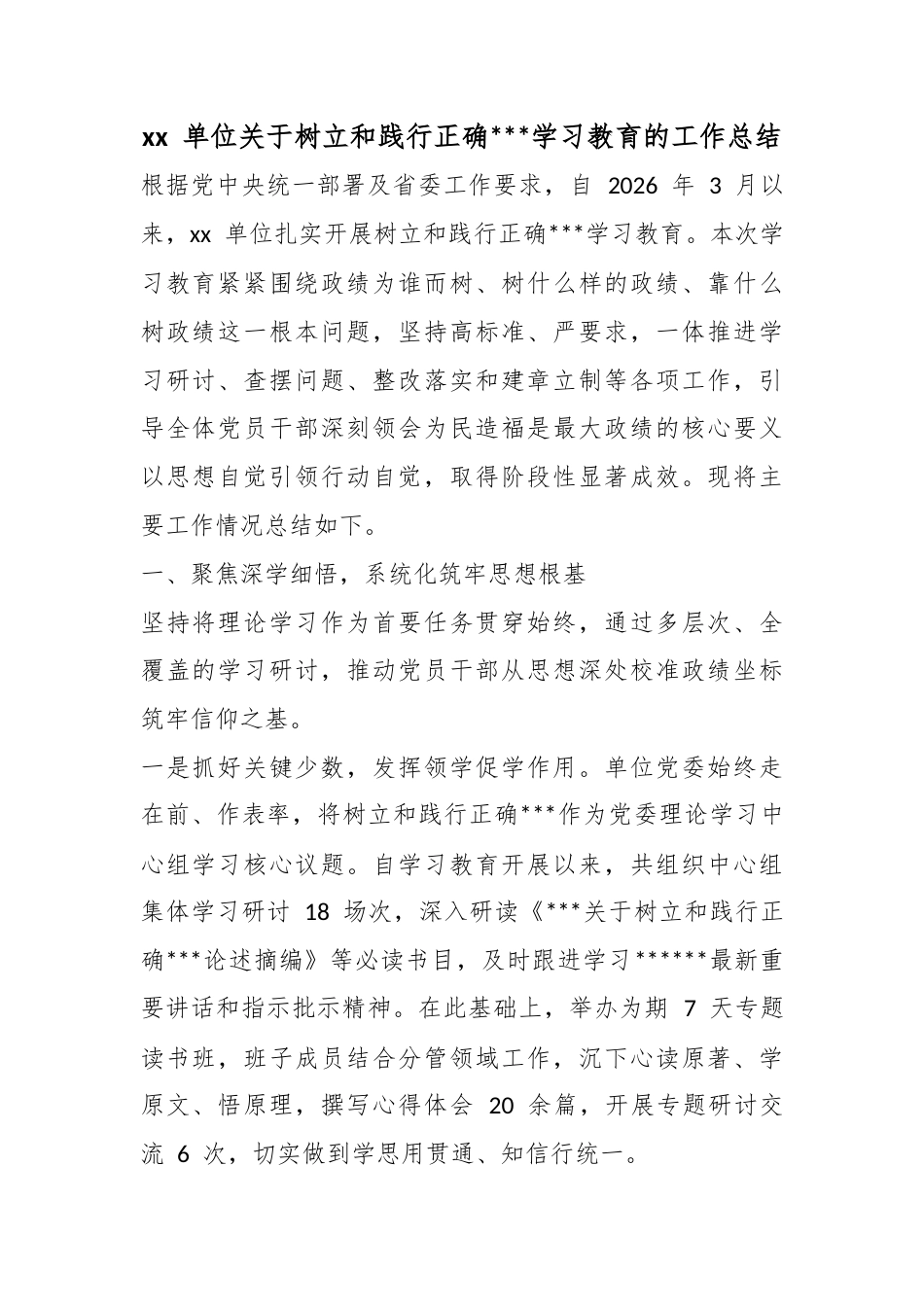 xx 单位关于树立和践行正确***学习教育的工作总结

根据党中央统一部署及省委工作要求，自 2026 年 3 月以来，xx 单位扎实开展树立和践行正确***学习教育。本次学习教育紧紧围绕政绩为谁而树、树什么样的政绩、靠什么树政绩这一根本问题，坚持高标准、严要求，一体推进学习研讨、查摆问题、整改落实和建章立制等各项工作，引导全体党员干部深刻领会为民造福是最大政绩的核心要义以思想自觉引领行动自觉，取得阶段性显著成效。现将主要工作情况总结如下。

一、聚焦深学细悟，系统化筑牢思想根基

坚持将理论学习作为首要任务贯穿始终，通过多层次、全覆盖的学习研讨，推动党员干部从思想深处校准政绩坐标筑牢信仰之基。

一是抓好关键少数，发挥领学促学作用。单位党委始终走在前、作表率，将树立和践行正确***作为党委理论学习中心组学习核心议题。自学习教育开展以来，共组织中心组集体学习研讨 18 场次，深入研读《***关于树立和践行正确***论述摘编》等必读书目，及时跟进学习******最新重要讲话和指示批示精神。在此基础上，举办为期 7 天专题读书班，班子成员结合分管领域工作，沉下心读原著、学原文、悟原理，撰写心得体会 20 余篇，开展专题研讨交流 6 次，切实做到学思用贯通、知信行统一。